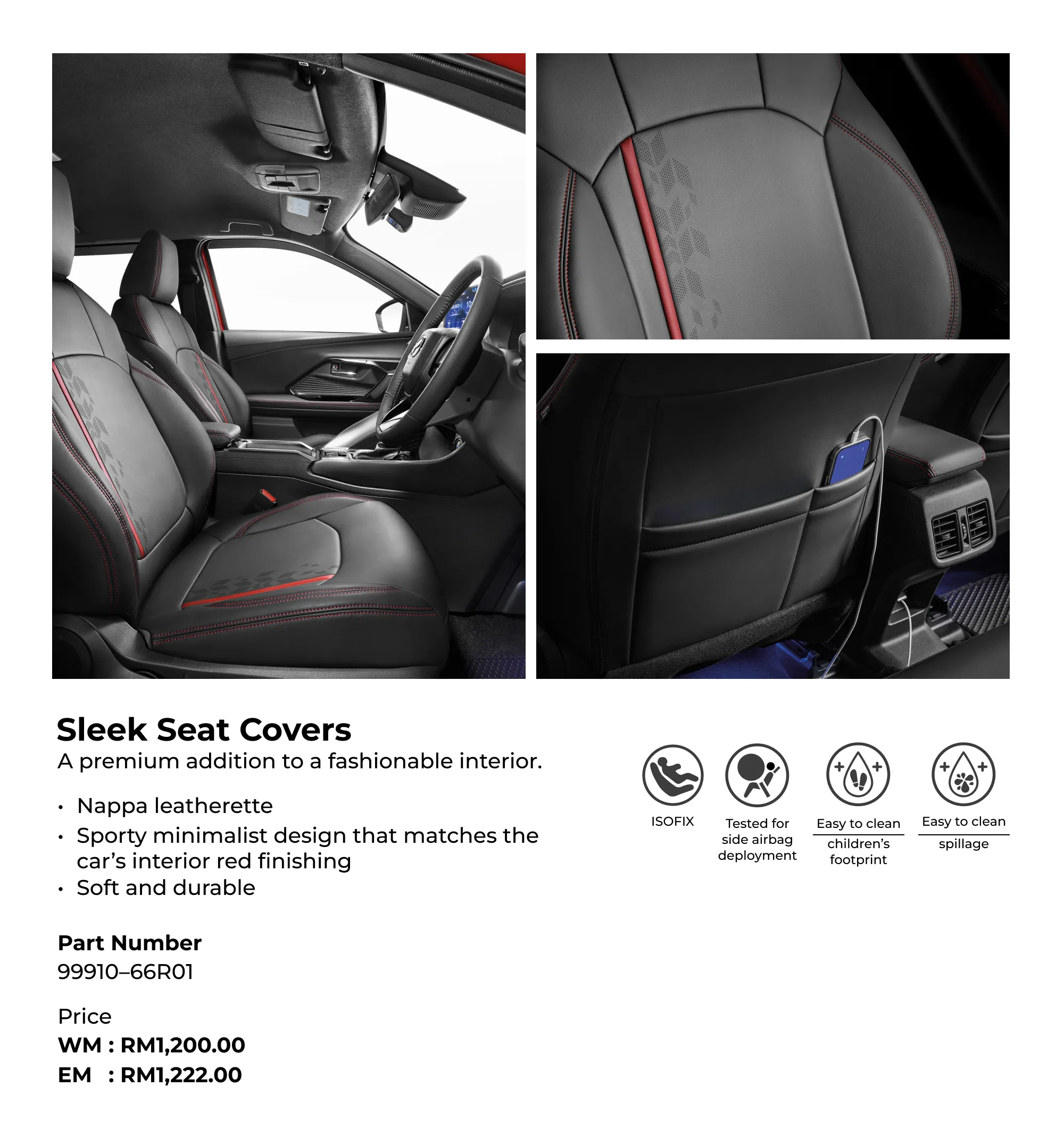 Sleek Seat Covers
A premium addition to a fashionable interior.

• Nappa leatherette
• Sporty minimalist design that matches the car's interior red finishing
• Soft and durable

Part Number
99910–66R01

Price
WM : RM1,200.00
EM : RM1,222.00

ISOFIX

Tested for side airbag deployment

Easy to clean
children's footprint

Easy to clean
spillage